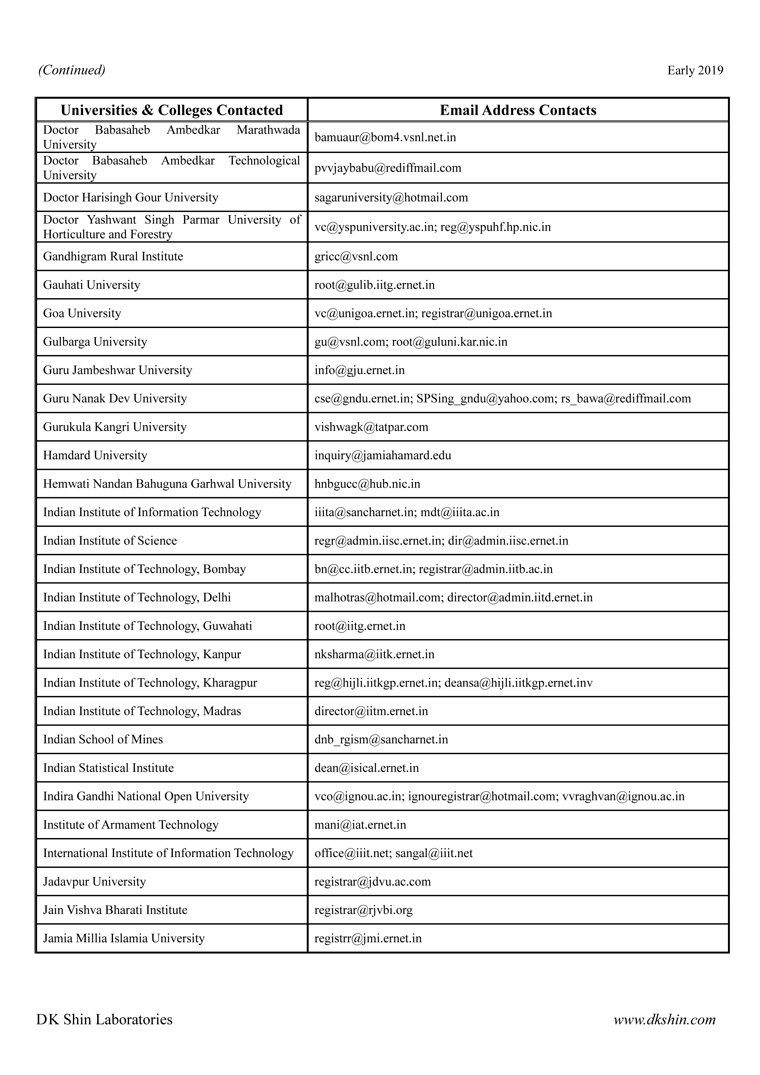 (Continued)

Early 2019

| Universities & Colleges Contacted | Email Address Contacts |
|---|---|
| Doctor Babasaheb Ambedkar Marathwada University | bamuaur@bom4.vsnl.net.in |
| Doctor Babasaheb Ambedkar Technological University | pvvjaybabu@rediffmail.com |
| Doctor Harisingh Gour University | sagaruniversity@hotmail.com |
| Doctor Yashwant Singh Parmar University of Horticulture and Forestry | vc@yspuniversity.ac.in; reg@yspuhf.hp.nic.in |
| Gandhigram Rural Institute | gricc@vsnl.com |
| Gauhati University | root@gulib.iitg.ernet.in |
| Goa University | vc@unigoa.ernet.in; registrar@unigoa.ernet.in |
| Gulbarga University | gu@vsnl.com; root@guluni.kar.nic.in |
| Guru Jambeshwar University | info@gju.ernet.in |
| Guru Nanak Dev University | cse@gndu.ernet.in; SPSing_gndu@yahoo.com; rs_bawa@rediffmail.com |
| Gurukula Kangri University | vishwagk@tatpar.com |
| Hamdard University | inquiry@jamiahamard.edu |
| Hemwati Nandan Bahuguna Garhwal University | hnbgucc@hub.nic.in |
| Indian Institute of Information Technology | iiita@sancharnet.in; mdt@iiita.ac.in |
| Indian Institute of Science | regr@admin.iisc.ernet.in; dir@admin.iisc.ernet.in |
| Indian Institute of Technology, Bombay | bn@cc.iitb.ernet.in; registrar@admin.iitb.ac.in |
| Indian Institute of Technology, Delhi | malhotras@hotmail.com; director@admin.iitd.ernet.in |
| Indian Institute of Technology, Guwahati | root@iitg.ernet.in |
| Indian Institute of Technology, Kanpur | nksharma@iitk.ernet.in |
| Indian Institute of Technology, Kharagpur | reg@hijli.iitkgp.ernet.in; deansa@hijli.iitkgp.ernet.inv |
| Indian Institute of Technology, Madras | director@iitm.ernet.in |
| Indian School of Mines | dnb_rgism@sancharnet.in |
| Indian Statistical Institute | dean@isical.ernet.in |
| Indira Gandhi National Open University | vco@ignou.ac.in; ignouregistrar@hotmail.com; vvraghvan@ignou.ac.in |
| Institute of Armament Technology | mani@iat.ernet.in |
| International Institute of Information Technology | office@iiit.net; sangal@iiit.net |
| Jadavpur University | registrar@jdvu.ac.com |
| Jain Vishva Bharati Institute | registrar@rjvbi.org |
| Jamia Millia Islamia University | registrr@jmi.ernet.in |

DK Shin Laboratories

www.dkshin.com